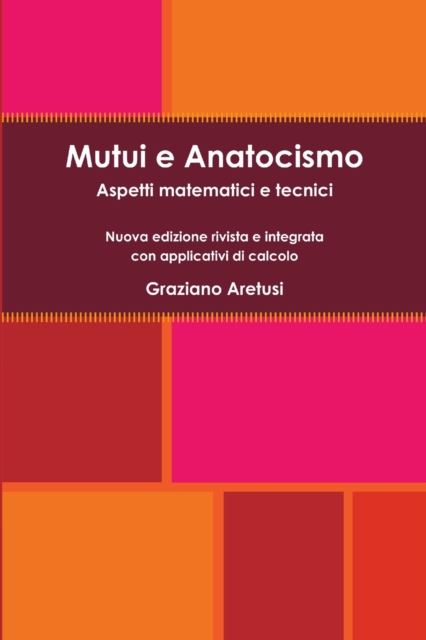 Mutui e Anatocismo

Aspetti matematici e tecnici

Nuova edizione rivista e integrata con applicativi di calcolo

Graziano Aretusi